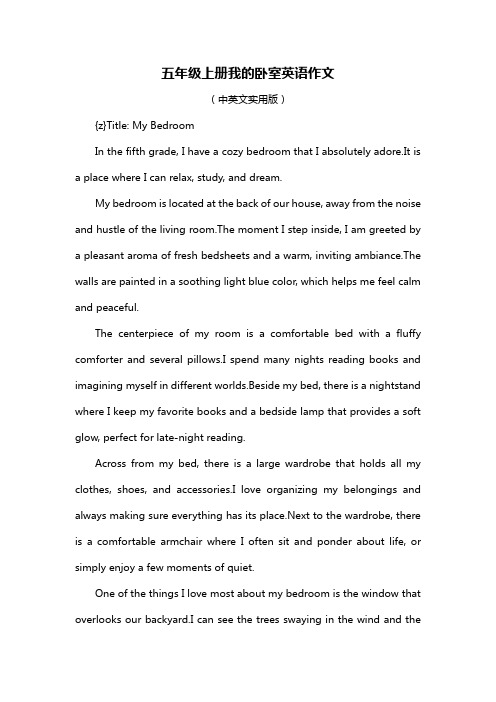 五年级上册我的卧室英语作文

（中英文实用版）

{z}Title: My Bedroom

In the fifth grade, I have a cozy bedroom that I absolutely adore.It is a place where I can relax, study, and dream.

My bedroom is located at the back of our house, away from the noise and hustle of the living room.The moment I step inside, I am greeted by a pleasant aroma of fresh bedsheets and a warm, inviting ambiance.The walls are painted in a soothing light blue color, which helps me feel calm and peaceful.

The centerpiece of my room is a comfortable bed with a fluffy comforter and several pillows.I spend many nights reading books and imagining myself in different worlds.Beside my bed, there is a nightstand where I keep my favorite books and a bedside lamp that provides a soft glow, perfect for late-night reading.

Across from my bed, there is a large wardrobe that holds all my clothes, shoes, and accessories.I love organizing my belongings and always making sure everything has its place.Next to the wardrobe, there is a comfortable armchair where I often sit and ponder about life, or simply enjoy a few moments of quiet.

One of the things I love most about my bedroom is the window that overlooks our backyard.I can see the trees swaying in the wind and the